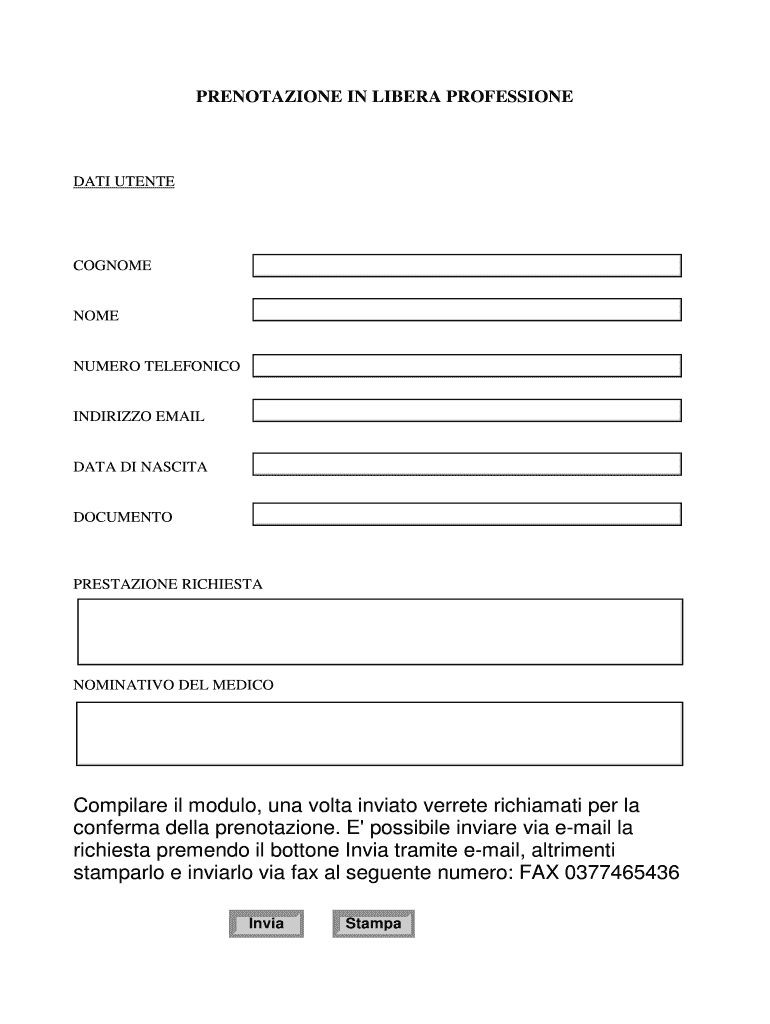 PRENOTAZIONE IN LIBERA PROFESSIONE

DATI UTENTE

COGNOME

NOME

NUMERO TELEFONICO

INDIRIZZO EMAIL

DATA DI NASCITA

DOCUMENTO

PRESTAZIONE RICHIESTA

NOMINATIVO DEL MEDICO

Compilare il modulo, una volta inviato verrete richiamati per la conferma della prenotazione. E' possibile inviare via e-mail la richiesta premendo il bottone Invia tramite e-mail, altrimenti stamparlo e inviarlo via fax al seguente numero: FAX 0377465436

Invia

Stampa